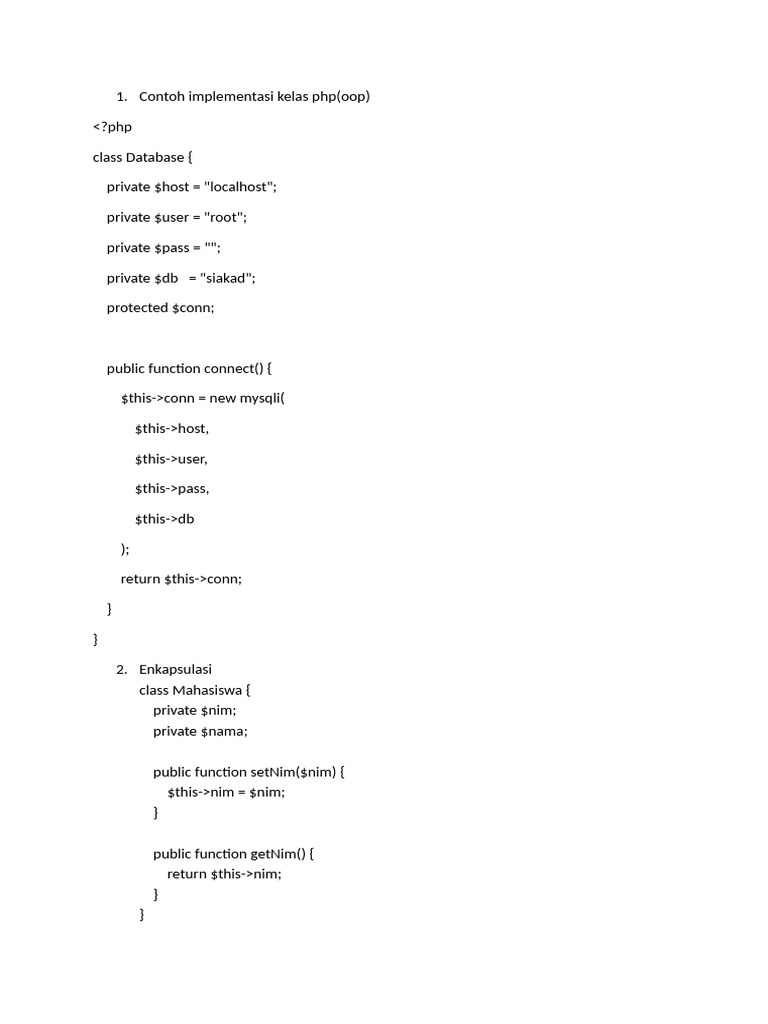 1. Contoh implementasi kelas php(oop)

<?php

class Database {

    private $host = "localhost";

    private $user = "root";

    private $pass = "";

    private $db   = "siakad";

    protected $conn;

    public function connect() {

        $this->conn = new mysqli(

            $this->host,

            $this->user,

            $this->pass,

            $this->db

        );

        return $this->conn;

    }

}

2. Enkapsulasi

class Mahasiswa {
    private $nim;
    private $nama;

    public function setNim($nim) {
        $this->nim = $nim;
    }

    public function getNim() {
        return $this->nim;
    }
}